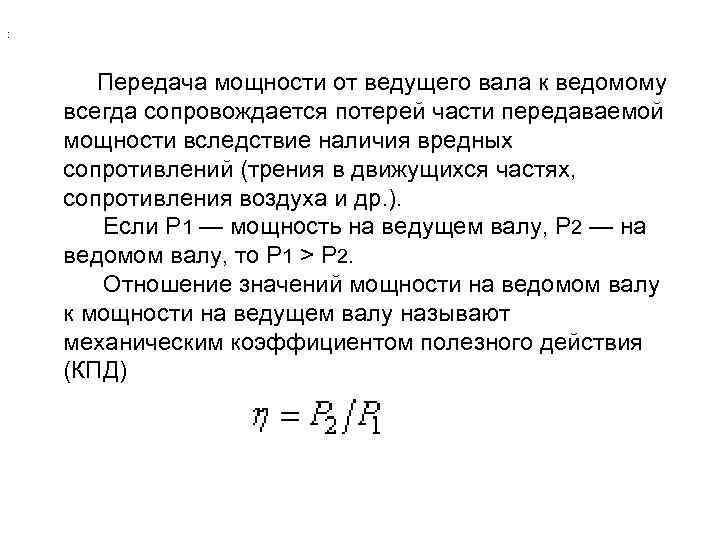 Передача мощности от ведущего вала к ведомому всегда сопровождается потерей части передаваемой мощности вследствие наличия вредных сопротивлений (трения в движущихся частях, сопротивления воздуха и др.).

Если $P_1$ — мощность на ведущем валу, $P_2$ — на ведомом валу, то $P_1 > P_2$.

Отношение значений мощности на ведомом валу к мощности на ведущем валу называют механическим коэффициентом полезного действия (КПД)

$\eta = P_2 / P_1$